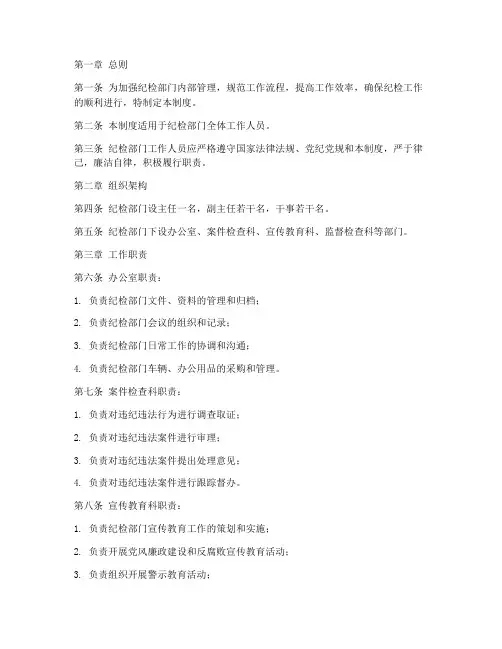 第一章 总则

第一条 为加强纪检部门内部管理，规范工作流程，提高工作效率，确保纪检工作的顺利进行，特制定本制度。

第二条 本制度适用于纪检部门全体工作人员。

第三条 纪检部门工作人员应严格遵守国家法律法规、党纪党规和本制度，严于律己，廉洁自律，积极履行职责。

第二章 组织架构

第四条 纪检部门设主任一名，副主任若干名，干事若干名。

第五条 纪检部门下设办公室、案件检查科、宣传教育科、监督检查科等部门。

第三章 工作职责

第六条 办公室职责：

1. 负责纪检部门文件、资料的管理和归档；

2. 负责纪检部门会议的组织和记录；

3. 负责纪检部门日常工作的协调和沟通；

4. 负责纪检部门车辆、办公用品的采购和管理。

第七条 案件检查科职责：

1. 负责对违纪违法行为进行调查取证；

2. 负责对违纪违法案件进行审理；

3. 负责对违纪违法案件提出处理意见；

4. 负责对违纪违法案件进行跟踪督办。

第八条 宣传教育科职责：

1. 负责纪检部门宣传教育工作的策划和实施；

2. 负责开展党风廉政建设和反腐败宣传教育活动；

3. 负责组织开展警示教育活动；